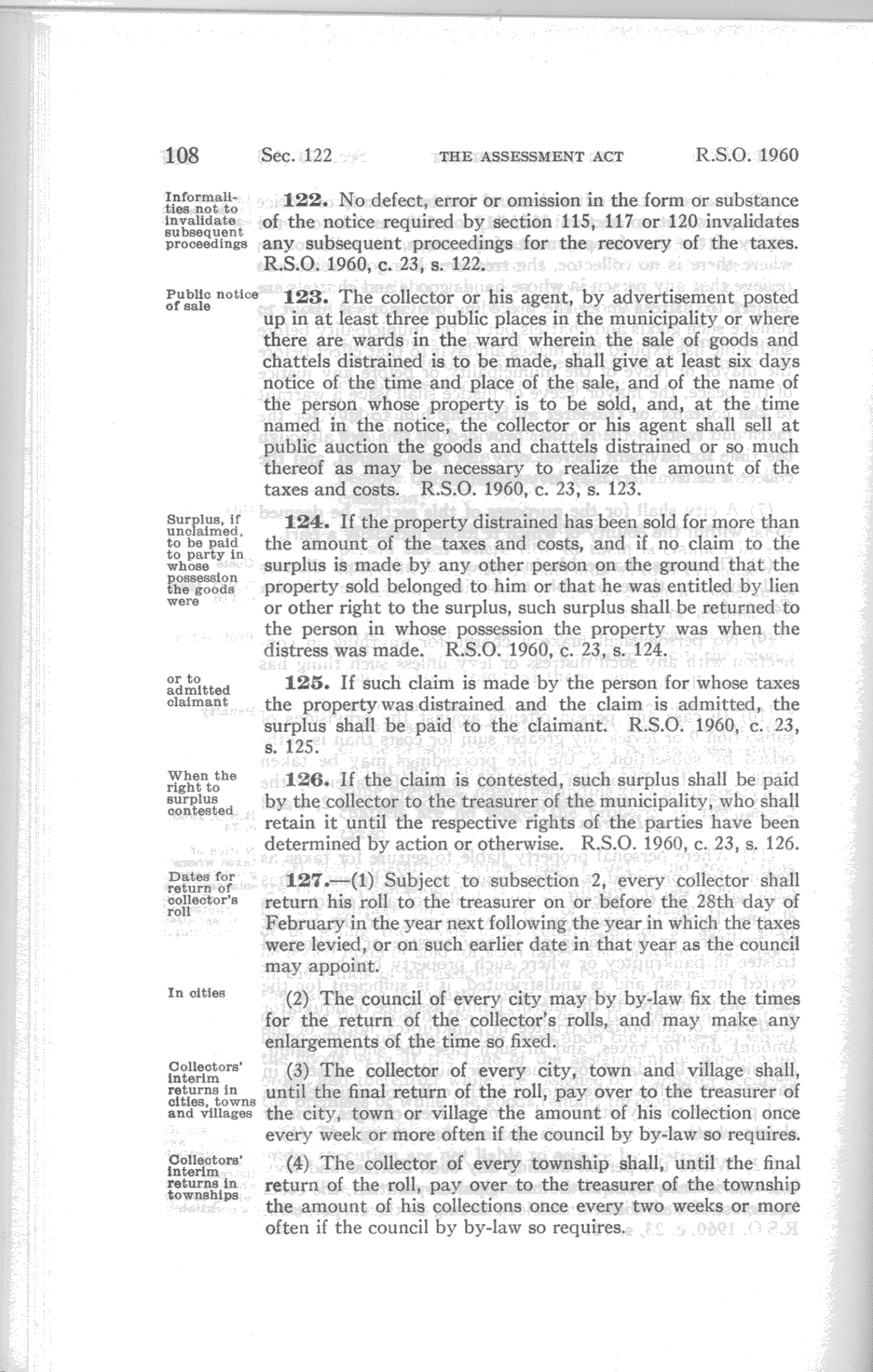 108 Sec. 122 THE ASSESSMENT ACT R.S.O. 1960

Informalities not to invalidate subsequent proceedings

122. No defect, error or omission in the form or substance of the notice required by section 115, 117 or 120 invalidates any subsequent proceedings for the recovery of the taxes. R.S.O. 1960, c. 23, s. 122.

Public notice of sale

123. The collector or his agent, by advertisement posted up in at least three public places in the municipality or where there are wards in the ward wherein the sale of goods and chattels distrained is to be made, shall give at least six days notice of the time and place of the sale, and of the name of the person whose property is to be sold, and, at the time named in the notice, the collector or his agent shall sell at public auction the goods and chattels distrained or so much thereof as may be necessary to realize the amount of the taxes and costs. R.S.O. 1960, c. 23, s. 123.

Surplus, if unclaimed, to be paid to party in whose possession the goods were

124. If the property distrained has been sold for more than the amount of the taxes and costs, and if no claim to the surplus is made by any other person on the ground that the property sold belonged to him or that he was entitled by lien or other right to the surplus, such surplus shall be returned to the person in whose possession the property was when the distress was made. R.S.O. 1960, c. 23, s. 124.

or to admitted claimant

125. If such claim is made by the person for whose taxes the property was distrained and the claim is admitted, the surplus shall be paid to the claimant. R.S.O. 1960, c. 23, s. 125.

When the right to surplus contested

126. If the claim is contested, such surplus shall be paid by the collector to the treasurer of the municipality, who shall retain it until the respective rights of the parties have been determined by action or otherwise. R.S.O. 1960, c. 23, s. 126.

Dates for return of collector's roll

127.—(1) Subject to subsection 2, every collector shall return his roll to the treasurer on or before the 28th day of February in the year next following the year in which the taxes were levied, or on such earlier date in that year as the council may appoint.

In cities

(2) The council of every city may by by-law fix the times for the return of the collector's rolls, and may make any enlargements of the time so fixed.

Collectors' interim returns in cities, towns and villages

(3) The collector of every city, town and village shall, until the final return of the roll, pay over to the treasurer of the city, town or village the amount of his collection once every week or more often if the council by by-law so requires.

Collectors' interim returns in townships

(4) The collector of every township shall, until the final return of the roll, pay over to the treasurer of the township the amount of his collections once every two weeks or more often if the council by by-law so requires.